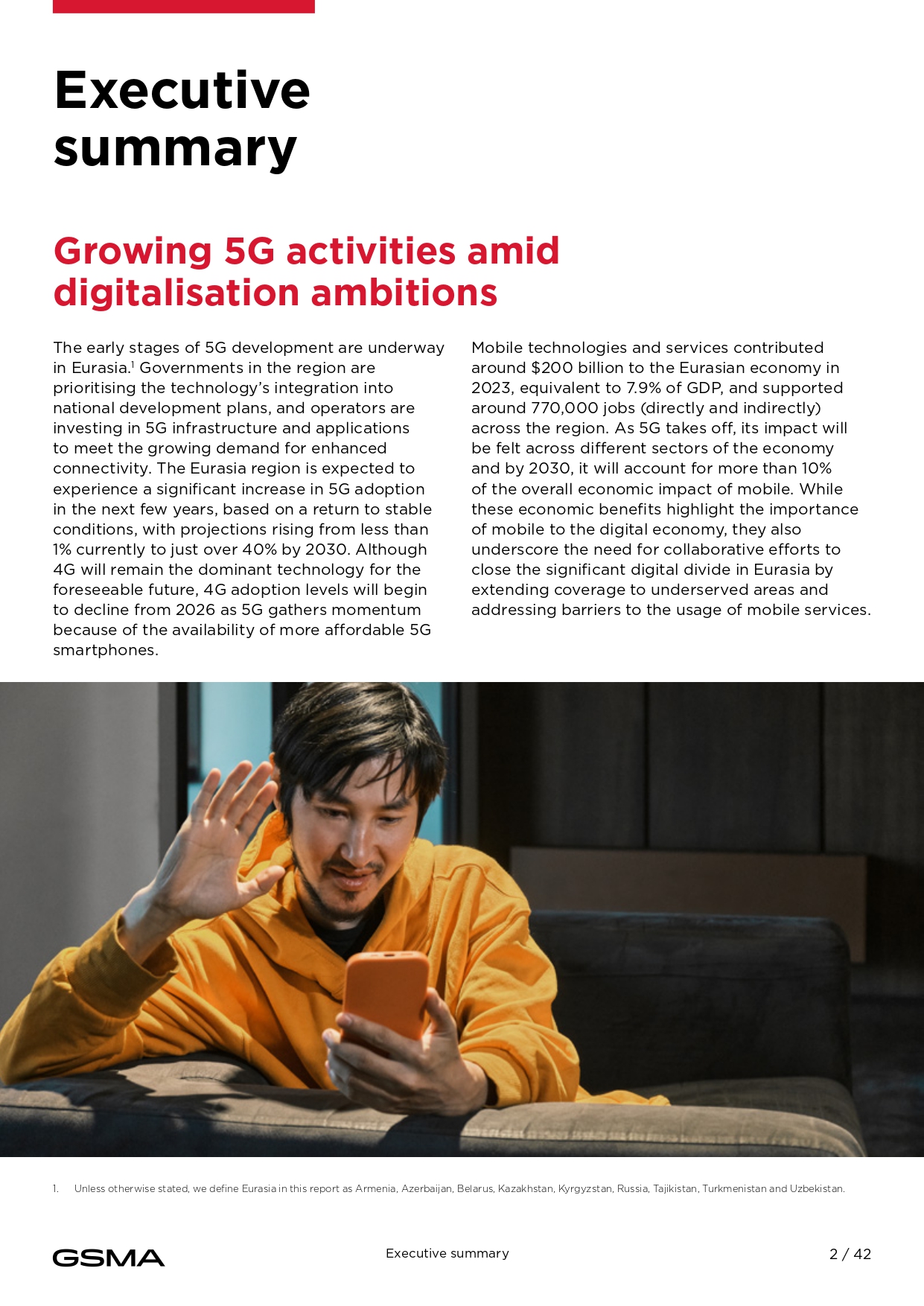 Executive summary

Growing 5G activities amid digitalisation ambitions

The early stages of 5G development are underway in Eurasia.$^1$ Governments in the region are prioritising the technology's integration into national development plans, and operators are investing in 5G infrastructure and applications to meet the growing demand for enhanced connectivity. The Eurasia region is expected to experience a significant increase in 5G adoption in the next few years, based on a return to stable conditions, with projections rising from less than 1% currently to just over 40% by 2030. Although 4G will remain the dominant technology for the foreseeable future, 4G adoption levels will begin to decline from 2026 as 5G gathers momentum because of the availability of more affordable 5G smartphones.

Mobile technologies and services contributed around $200 billion to the Eurasian economy in 2023, equivalent to 7.9% of GDP, and supported around 770,000 jobs (directly and indirectly) across the region. As 5G takes off, its impact will be felt across different sectors of the economy and by 2030, it will account for more than 10% of the overall economic impact of mobile. While these economic benefits highlight the importance of mobile to the digital economy, they also underscore the need for collaborative efforts to close the significant digital divide in Eurasia by extending coverage to underserved areas and addressing barriers to the usage of mobile services.

1. Unless otherwise stated, we define Eurasia in this report as Armenia, Azerbaijan, Belarus, Kazakhstan, Kyrgyzstan, Russia, Tajikistan, Turkmenistan and Uzbekistan.

GSMA

Executive summary

2 / 42